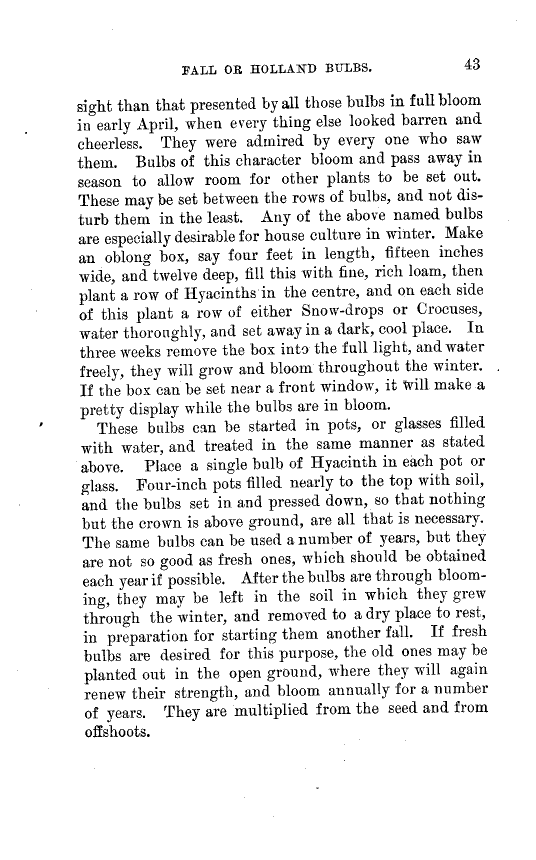 FALL OR HOLLAND BULBS. 43

sight than that presented by all those bulbs in full bloom in early April, when every thing else looked barren and cheerless. They were admired by every one who saw them. Bulbs of this character bloom and pass away in season to allow room for other plants to be set out. These may be set between the rows of bulbs, and not disturb them in the least. Any of the above named bulbs are especially desirable for house culture in winter. Make an oblong box, say four feet in length, fifteen inches wide, and twelve deep, fill this with fine, rich loam, then plant a row of Hyacinths in the centre, and on each side of this plant a row of either Snow-drops or Crocuses, water thoroughly, and set away in a dark, cool place. In three weeks remove the box into the full light, and water freely, they will grow and bloom throughout the winter. If the box can be set near a front window, it will make a pretty display while the bulbs are in bloom.

These bulbs can be started in pots, or glasses filled with water, and treated in the same manner as stated above. Place a single bulb of Hyacinth in each pot or glass. Four-inch pots filled nearly to the top with soil, and the bulbs set in and pressed down, so that nothing but the crown is above ground, are all that is necessary. The same bulbs can be used a number of years, but they are not so good as fresh ones, which should be obtained each year if possible. After the bulbs are through blooming, they may be left in the soil in which they grew through the winter, and removed to a dry place to rest, in preparation for starting them another fall. If fresh bulbs are desired for this purpose, the old ones may be planted out in the open ground, where they will again renew their strength, and bloom annually for a number of years. They are multiplied from the seed and from offshoots.